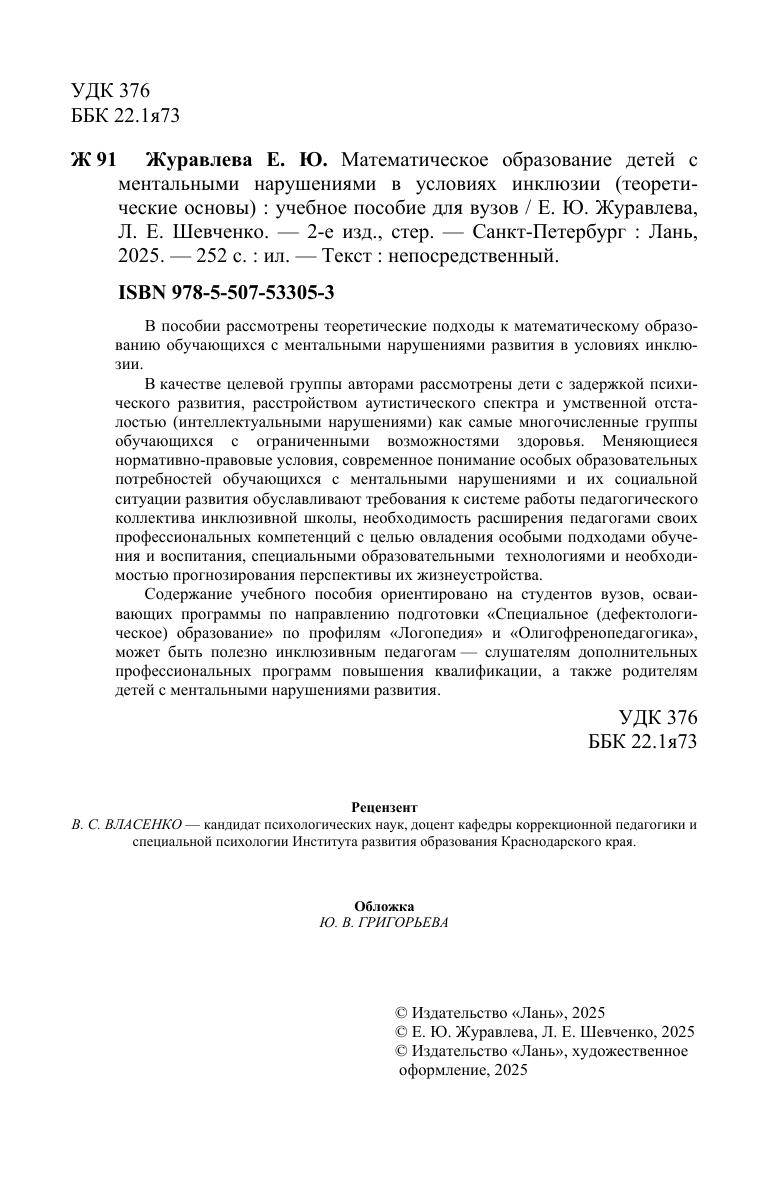 УДК 376
ББК 22.1я73

Ж 91 Журавлева Е. Ю. Математическое образование детей с ментальными нарушениями в условиях инклюзии (теоретические основы) : учебное пособие для вузов / Е. Ю. Журавлева, Л. Е. Шевченко. — 2-е изд., стер. — Санкт-Петербург : Лань, 2025. — 252 с. : ил. — Текст : непосредственный.

ISBN 978-5-507-53305-3

В пособии рассмотрены теоретические подходы к математическому образованию обучающихся с ментальными нарушениями развития в условиях инклюзии.

В качестве целевой группы авторами рассмотрены дети с задержкой психического развития, расстройством аутистического спектра и умственной отсталостью (интеллектуальными нарушениями) как самые многочисленные группы обучающихся с ограниченными возможностями здоровья. Меняющиеся нормативно-правовые условия, современное понимание особых образовательных потребностей обучающихся с ментальными нарушениями и их социальной ситуации развития обуславливают требования к системе работы педагогического коллектива инклюзивной школы, необходимость расширения педагогами своих профессиональных компетенций с целью овладения особыми подходами обучения и воспитания, специальными образовательными технологиями и необходимостью прогнозирования перспективы их жизнеустройства.

Содержание учебного пособия ориентировано на студентов вузов, осваивающих программы по направлению подготовки «Специальное (дефектологическое) образование» по профилям «Логопедия» и «Олигофренопедагогика», может быть полезно инклюзивным педагогам — слушателям дополнительных профессиональных программ повышения квалификации, а также родителям детей с ментальными нарушениями развития.

УДК 376
ББК 22.1я73

Рецензент
В. С. ВЛАСЕНКО — кандидат психологических наук, доцент кафедры коррекционной педагогики и специальной психологии Института развития образования Краснодарского края.

Обложка
Ю. В. ГРИГОРЬЕВА

© Издательство «Лань», 2025
© Е. Ю. Журавлева, Л. Е. Шевченко, 2025
© Издательство «Лань», художественное оформление, 2025